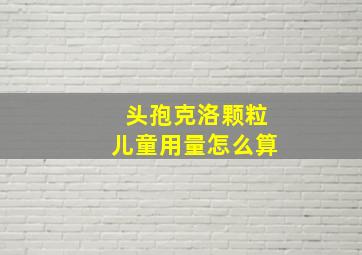 头孢克洛颗粒
儿童用量怎么算